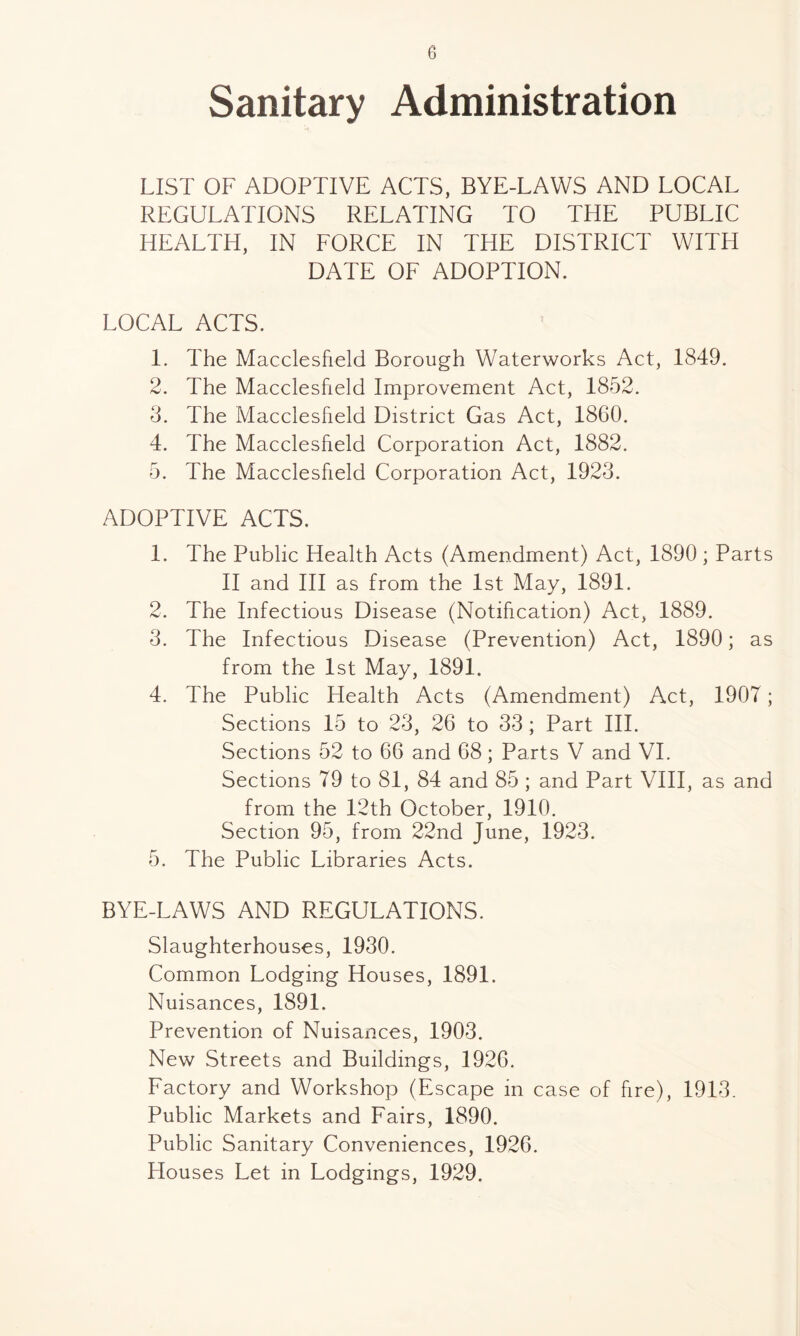 6

Sanitary Administration

LIST OF ADOPTIVE ACTS, BYE-LAWS AND LOCAL REGULATIONS RELATING TO THE PUBLIC HEALTH, IN FORCE IN THE DISTRICT WITH DATE OF ADOPTION.

LOCAL ACTS.

1. The Macclesfield Borough Waterworks Act, 1849.
2. The Macclesfield Improvement Act, 1852.
3. The Macclesfield District Gas Act, 1860.
4. The Macclesfield Corporation Act, 1882.
5. The Macclesfield Corporation Act, 1923.

ADOPTIVE ACTS.

1. The Public Health Acts (Amendment) Act, 1890; Parts II and III as from the 1st May, 1891.
2. The Infectious Disease (Notification) Act, 1889.
3. The Infectious Disease (Prevention) Act, 1890; as from the 1st May, 1891.
4. The Public Health Acts (Amendment) Act, 1907; Sections 15 to 23, 26 to 33; Part III. Sections 52 to 66 and 68; Parts V and VI. Sections 79 to 81, 84 and 85; and Part VIII, as and from the 12th October, 1910. Section 95, from 22nd June, 1923.
5. The Public Libraries Acts.

BYE-LAWS AND REGULATIONS.

Slaughterhouses, 1930.
Common Lodging Houses, 1891.
Nuisances, 1891.
Prevention of Nuisances, 1903.
New Streets and Buildings, 1926.
Factory and Workshop (Escape in case of fire), 1913.
Public Markets and Fairs, 1890.
Public Sanitary Conveniences, 1926.
Houses Let in Lodgings, 1929.